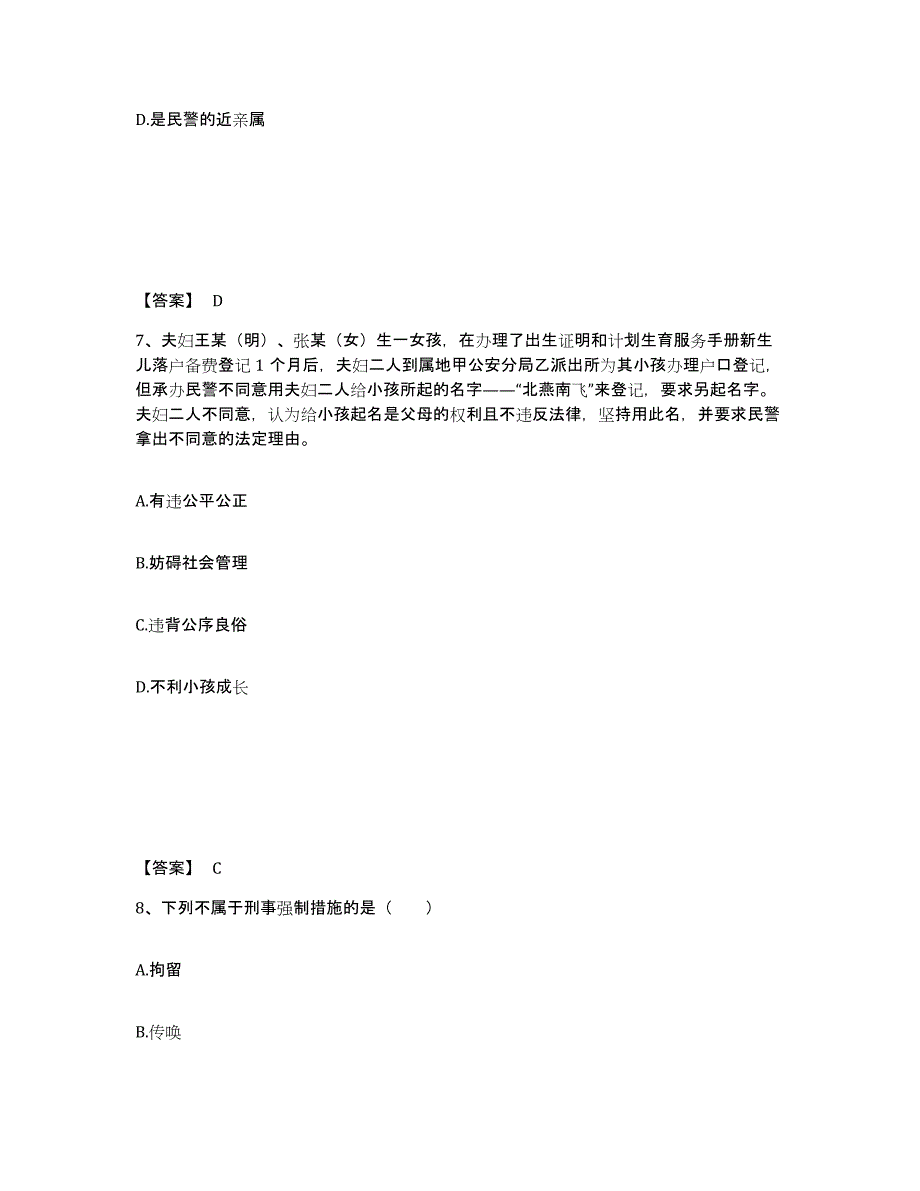 D.是民警的近亲属

【答案】 D

7、夫妇王某（明）、张某（女）生一女孩，在办理了出生证明和计划生育服务手册新生儿落户备费登记 1 个月后，夫妇二人到属地甲公安分局乙派出所为其小孩办理户口登记，但承办民警不同意用夫妇二人给小孩所起的名字——“北燕南飞”来登记，要求另起名字。夫妇二人不同意，认为给小孩起名是父母的权利且不违反法律，坚持用此名，并要求民警拿出不同意的法定理由。

A.有违公平公正

B.妨碍社会管理

C.违背公序良俗

D.不利小孩成长

【答案】 C

8、下列不属于刑事强制措施的是（　　）

A.拘留

B.传唤